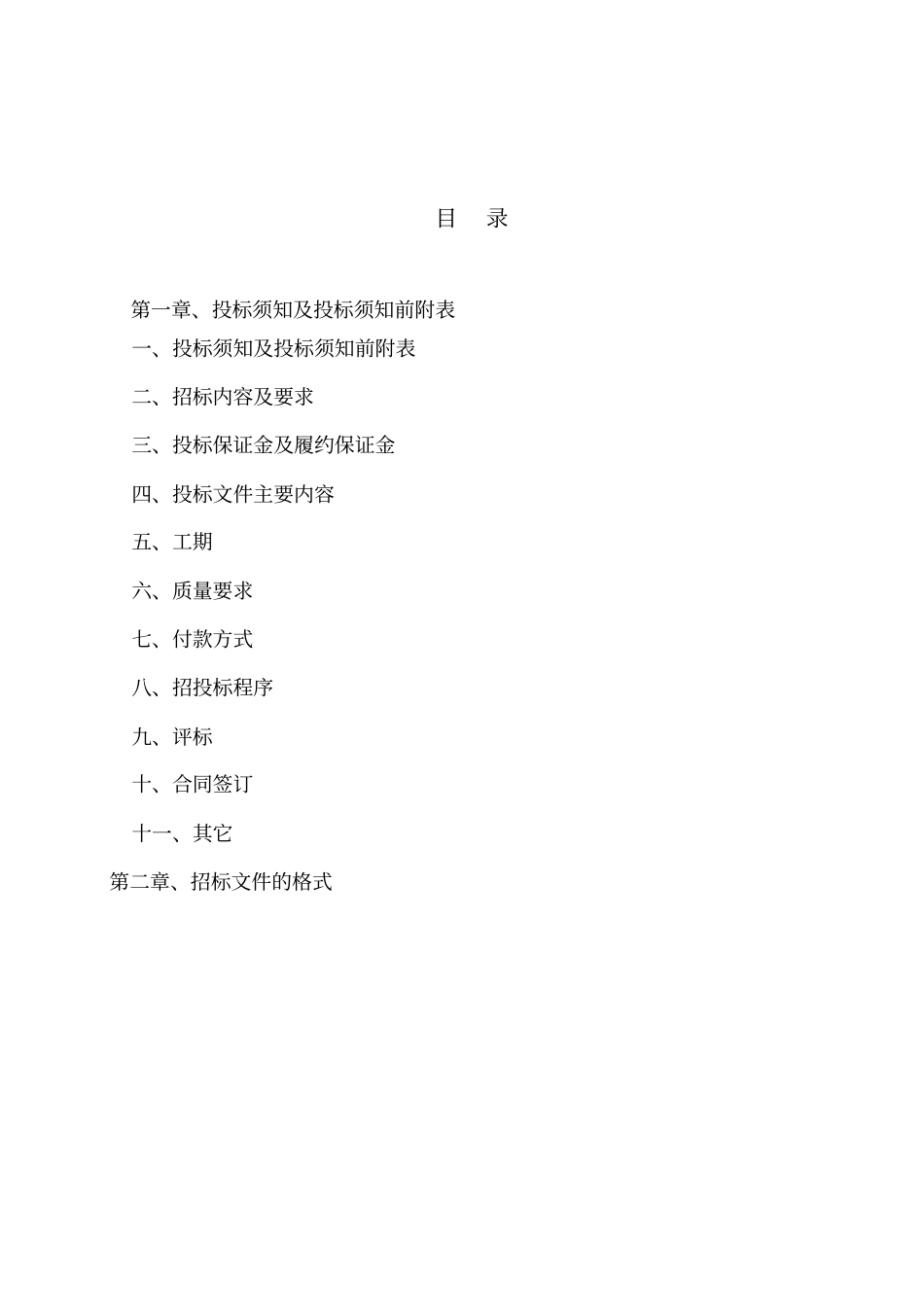 目　录

第一章、投标须知及投标须知前附表

一、投标须知及投标须知前附表

二、招标内容及要求

三、投标保证金及履约保证金

四、投标文件主要内容

五、工期

六、质量要求

七、付款方式

八、招投标程序

九、评标

十、合同签订

十一、其它

第二章、招标文件的格式